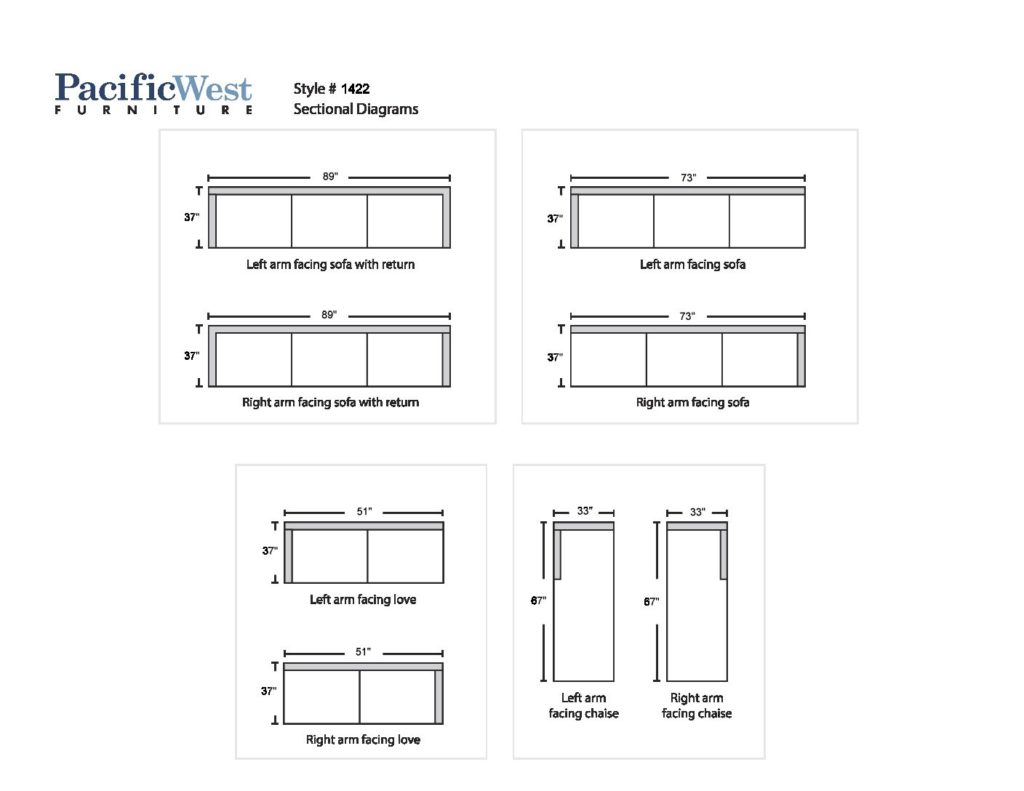 PacificWest
FURNITURE

Style # 1422
Sectional Diagrams

89"
37"
Left arm facing sofa with return

89"
37"
Right arm facing sofa with return

73"
37"
Left arm facing sofa

73"
37"
Right arm facing sofa

51"
37"
Left arm facing love

51"
37"
Right arm facing love

33"
67"
Left arm facing chaise

33"
67"
Right arm facing chaise